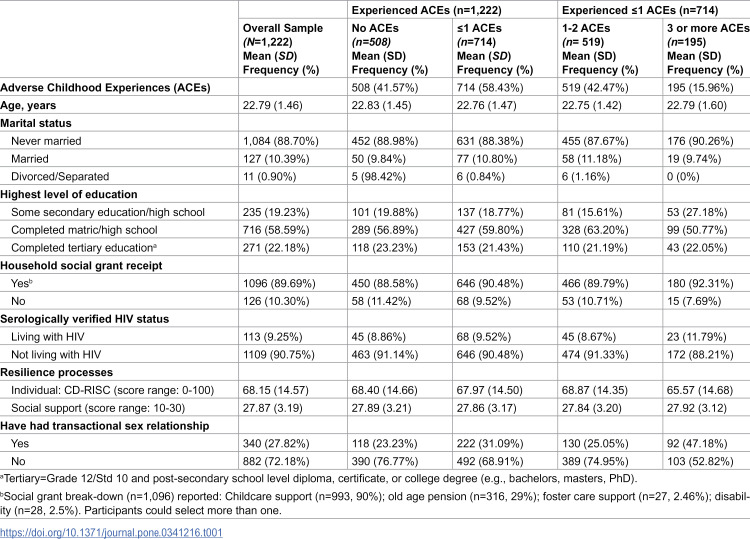 |  |  | Experienced ACEs (n=1,222) |  | Experienced ≤1 ACEs (n=714) |  |
|---|---|---|---|---|---|
|  | Overall Sample (N=1,222) Mean (SD) Frequency (%) | No ACEs (n=508) Mean (SD) Frequency (%) | ≤1 ACEs (n=714) Mean (SD) Frequency (%) | 1-2 ACEs (n= 519) Mean (SD) Frequency (%) | 3 or more ACEs (n=195) Mean (SD) Frequency (%) |
| Adverse Childhood Experiences (ACEs) |  | 508 (41.57%) | 714 (58.43%) | 519 (42.47%) | 195 (15.96%) |
| Age, years | 22.79 (1.46) | 22.83 (1.45) | 22.76 (1.47) | 22.75 (1.42) | 22.79 (1.60) |
| Marital status |  |  |  |  |  |
| Never married | 1,084 (88.70%) | 452 (88.98%) | 631 (88.38%) | 455 (87.67%) | 176 (90.26%) |
| Married | 127 (10.39%) | 50 (9.84%) | 77 (10.80%) | 58 (11.18%) | 19 (9.74%) |
| Divorced/Separated | 11 (0.90%) | 5 (98.42%) | 6 (0.84%) | 6 (1.16%) | 0 (0%) |
| Highest level of education |  |  |  |  |  |
| Some secondary education/high school | 235 (19.23%) | 101 (19.88%) | 137 (18.77%) | 81 (15.61%) | 53 (27.18%) |
| Completed matric/high school | 716 (58.59%) | 289 (56.89%) | 427 (59.80%) | 328 (63.20%) | 99 (50.77%) |
| Completed tertiary education$^{a}$ | 271 (22.18%) | 118 (23.23%) | 153 (21.43%) | 110 (21.19%) | 43 (22.05%) |
| Household social grant receipt |  |  |  |  |  |
| Yes$^{b}$ | 1096 (89.69%) | 450 (88.58%) | 646 (90.48%) | 466 (89.79%) | 180 (92.31%) |
| No | 126 (10.30%) | 58 (11.42%) | 68 (9.52%) | 53 (10.71%) | 15 (7.69%) |
| Serologically verified HIV status |  |  |  |  |  |
| Living with HIV | 113 (9.25%) | 45 (8.86%) | 68 (9.52%) | 45 (8.67%) | 23 (11.79%) |
| Not living with HIV | 1109 (90.75%) | 463 (91.14%) | 646 (90.48%) | 474 (91.33%) | 172 (88.21%) |
| Resilience processes |  |  |  |  |  |
| Individual: CD-RISC (score range: 0-100) | 68.15 (14.57) | 68.40 (14.66) | 67.97 (14.50) | 68.87 (14.35) | 65.57 (14.68) |
| Social support (score range: 10-30) | 27.87 (3.19) | 27.89 (3.21) | 27.86 (3.17) | 27.84 (3.20) | 27.92 (3.12) |
| Have had transactional sex relationship |  |  |  |  |  |
| Yes | 340 (27.82%) | 118 (23.23%) | 222 (31.09%) | 130 (25.05%) | 92 (47.18%) |
| No | 882 (72.18%) | 390 (76.77%) | 492 (68.91%) | 389 (74.95%) | 103 (52.82%) |

$^{a}$Tertiary=Grade 12/Std 10 and post-secondary school level diploma, certificate, or college degree (e.g., bachelors, masters, PhD).

$^{b}$Social grant break-down (n=1,096) reported: Childcare support (n=993, 90%); old age pension (n=316, 29%); foster care support (n=27, 2.46%); disability (n=28, 2.5%). Participants could select more than one.

https://doi.org/10.1371/journal.pone.0341216.t001